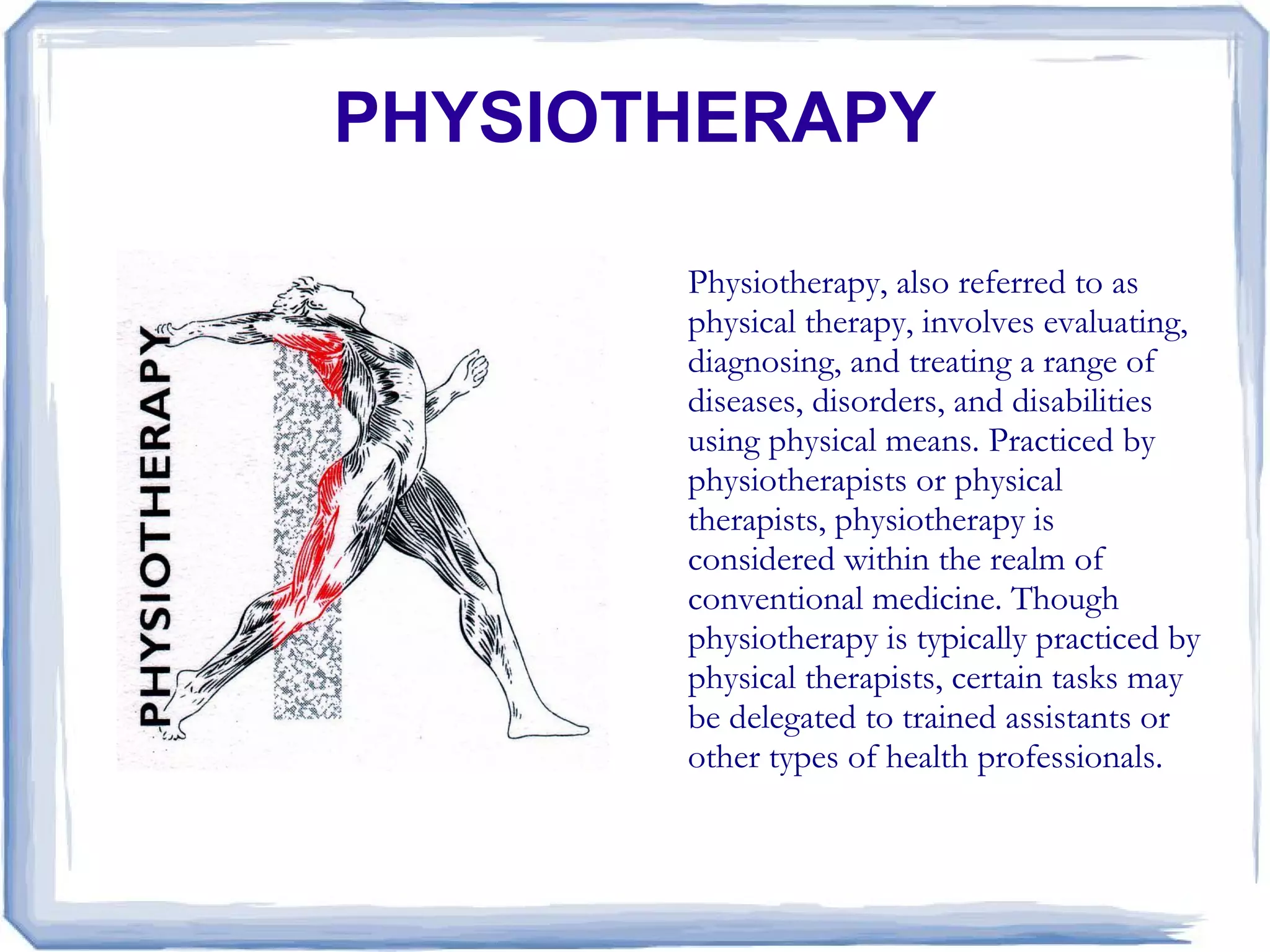 PHYSIOTHERAPY

PHYSIOTHERAPY

Physiotherapy, also referred to as physical therapy, involves evaluating, diagnosing, and treating a range of diseases, disorders, and disabilities using physical means. Practiced by physiotherapists or physical therapists, physiotherapy is considered within the realm of conventional medicine. Though physiotherapy is typically practiced by physical therapists, certain tasks may be delegated to trained assistants or other types of health professionals.